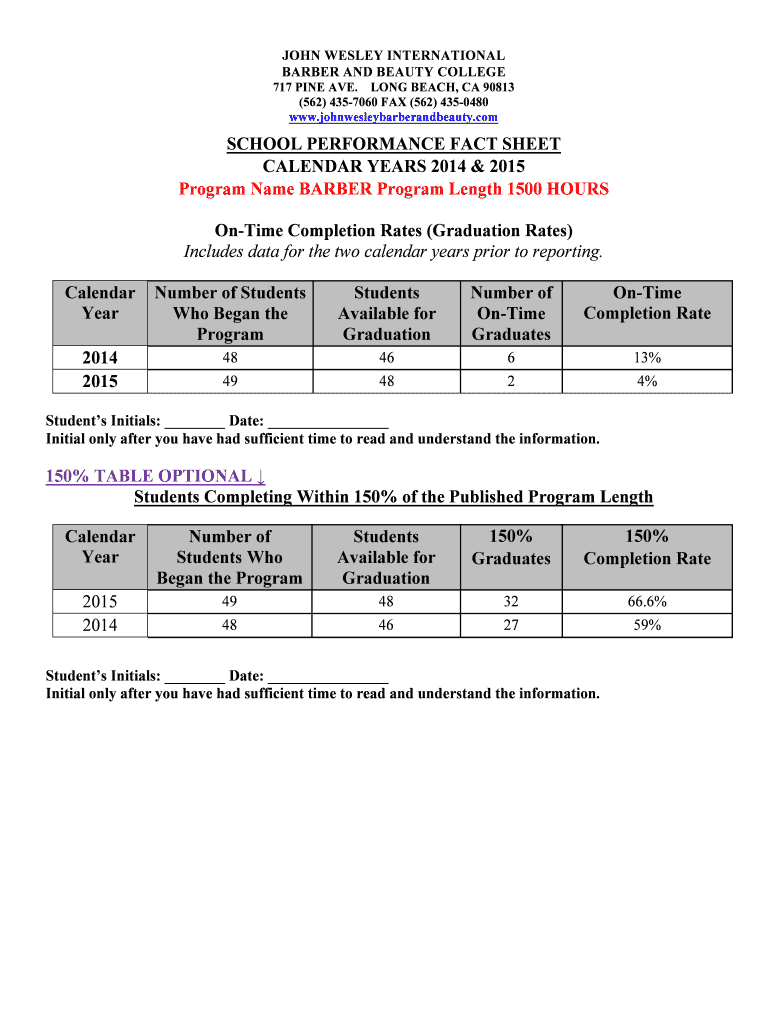 JOHN WESLEY INTERNATIONAL
BARBER AND BEAUTY COLLEGE
717 PINE AVE. LONG BEACH, CA 90813
(562) 435-7060 FAX (562) 435-0480
www.johnwesleybarberandbeauty.com

SCHOOL PERFORMANCE FACT SHEET
CALENDAR YEARS 2014 & 2015
Program Name BARBER Program Length 1500 HOURS

On-Time Completion Rates (Graduation Rates)
Includes data for the two calendar years prior to reporting.

| Calendar Year | Number of Students Who Began the Program | Students Available for Graduation | Number of On-Time Graduates | On-Time Completion Rate |
|---|---|---|---|---|
| 2014 | 48 | 46 | 6 | 13% |
| 2015 | 49 | 48 | 2 | 4% |

Student's Initials: ________ Date: ________________
Initial only after you have had sufficient time to read and understand the information.

150% TABLE OPTIONAL ↓
Students Completing Within 150% of the Published Program Length

| Calendar Year | Number of Students Who Began the Program | Students Available for Graduation | 150% Graduates | 150% Completion Rate |
|---|---|---|---|---|
| 2015 | 49 | 48 | 32 | 66.6% |
| 2014 | 48 | 46 | 27 | 59% |

Student's Initials: ________ Date: ________________
Initial only after you have had sufficient time to read and understand the information.